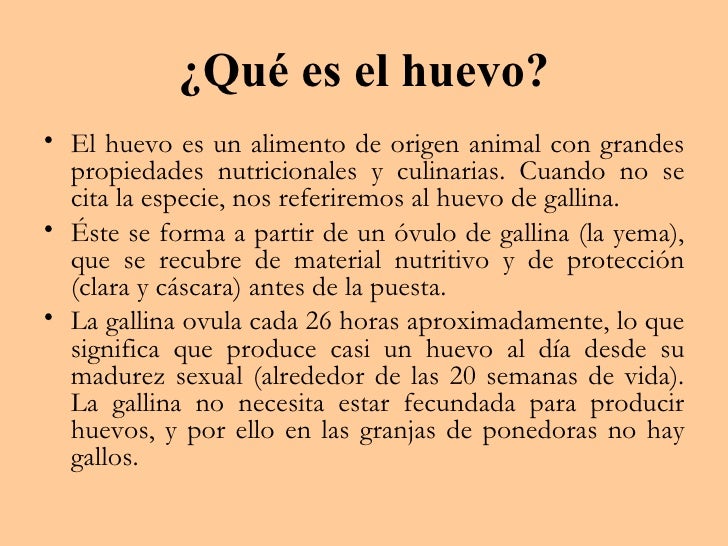 ¿Qué es el huevo?

• El huevo es un alimento de origen animal con grandes propiedades nutricionales y culinarias. Cuando no se cita la especie, nos referiremos al huevo de gallina.

• Éste se forma a partir de un óvulo de gallina (la yema), que se recubre de material nutritivo y de protección (clara y cáscara) antes de la puesta.

• La gallina ovula cada 26 horas aproximadamente, lo que significa que produce casi un huevo al día desde su madurez sexual (alrededor de las 20 semanas de vida). La gallina no necesita estar fecundada para producir huevos, y por ello en las granjas de ponedoras no hay gallos.